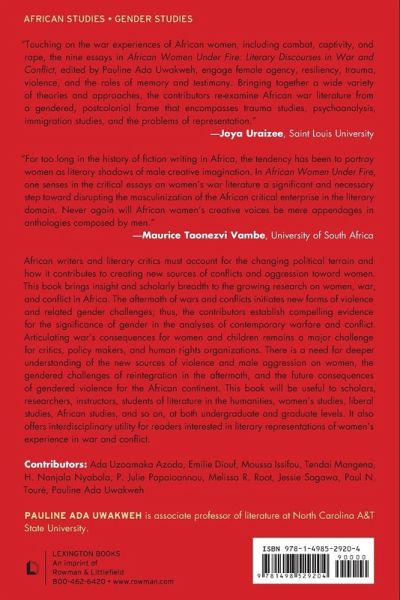 AFRICAN STUDIES • GENDER STUDIES

"Touching on the war experiences of African women, including combat, captivity, and rape, the nine essays in African Women Under Fire: Literary Discourses in War and Conflict, edited by Pauline Ada Uwakweh, engage female agency, resiliency, trauma, violence, and the roles of memory and testimony. Bringing together a wide variety of theories and approaches, the contributors re-examine African war literature from a gendered, postcolonial frame that encompasses trauma studies, psychoanalysis, immigration studies, and the problems of representation."
—Joya Uraizee, Saint Louis University

"For too long in the history of fiction writing in Africa, the tendency has been to portray women as literary shadows of male creative imagination. In African Women Under Fire, one senses in the critical essays on women's war literature a significant and necessary step toward disrupting the masculinization of the African critical enterprise in the literary domain. Never again will African women's creative voices be mere appendages in anthologies composed by men."
—Maurice Taonezvi Vambe, University of South Africa

African writers and literary critics must account for the changing political terrain and how it contributes to creating new sources of conflicts and aggression toward women. This book brings insight and scholarly breadth to the growing research on women, war, and conflict in Africa. The aftermath of wars and conflicts initiates new forms of violence and related gender challenges; thus, the contributors establish compelling evidence for the significance of gender in the analyses of contemporary warfare and conflict. Articulating war's consequences for women and children remains a major challenge for critics, policy makers, and human rights organizations. There is a need for deeper understanding of the new sources of violence and male aggression on women, the gendered challenges of reintegration in the aftermath, and the future consequences of gendered violence for the African continent. This book will be useful to scholars, researchers, instructors, students of literature in the humanities, women's studies, liberal studies, African studies, and so on, at both undergraduate and graduate levels. It also offers interdisciplinary utility for readers interested in literary representations of women's experience in war and conflict.

Contributors: Ada Uzoamaka Azodo, Emilie Diouf, Moussa Issifou, Tendai Mangena, H. Nanjala Nyabola, P. Julie Papaioannou, Melissa R. Root, Jessie Sagawa, Paul N. Touré, Pauline Ada Uwakweh

PAULINE ADA UWAKWEH is associate professor of literature at North Carolina A&T State University.

LEXINGTON BOOKS
An imprint of
Rowman & Littlefield
800-462-6420 • www.rowman.com

ISBN 978-1-4985-2920-4
90000
9 781498 529204